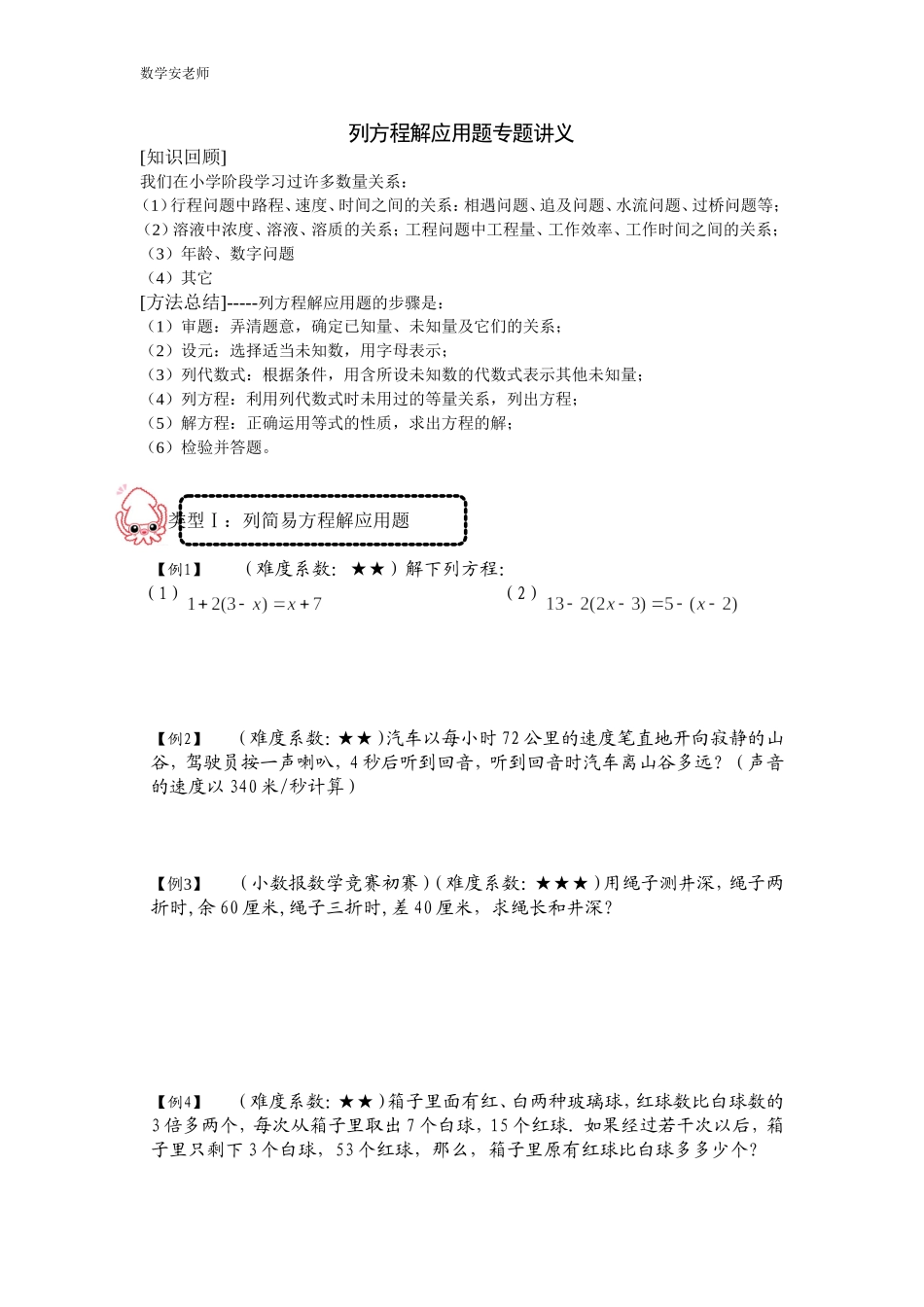 数学安老师

列方程解应用题专题讲义

[知识回顾]

我们在小学阶段学习过许多数量关系：

（1）行程问题中路程、速度、时间之间的关系：相遇问题、追及问题、水流问题、过桥问题等；

（2）溶液中浓度、溶液、溶质的关系；工程问题中工程量、工作效率、工作时间之间的关系；

（3）年龄、数字问题

（4）其它

[方法总结]-----列方程解应用题的步骤是：

（1）审题：弄清题意，确定已知量、未知量及它们的关系；

（2）设元：选择适当未知数，用字母表示；

（3）列代数式：根据条件，用含所设未知数的代数式表示其他未知量；

（4）列方程：利用列代数式时未用过的等量关系，列出方程；

（5）解方程：正确运用等式的性质，求出方程的解；

（6）检验并答题。

类型Ⅰ：列简易方程解应用题

【例1】 （难度系数：★★）解下列方程：

（1）$1+2(3-x)=x+7$ （2）$13-2(2x-3)=5-(x-2)$

【例2】 （难度系数：★★）汽车以每小时72公里的速度笔直地开向寂静的山谷，驾驶员按一声喇叭，4秒后听到回音，听到回音时汽车离山谷多远？（声音的速度以340米/秒计算）

【例3】 （小数报数学竞赛初赛）（难度系数：★★★）用绳子测井深，绳子两折时，余60厘米，绳子三折时，差40厘米，求绳长和井深？

【例4】 （难度系数：★★）箱子里面有红、白两种玻璃球，红球数比白球数的3倍多两个，每次从箱子里取出7个白球，15个红球．如果经过若干次以后，箱子里只剩下3个白球，53个红球，那么，箱子里原有红球比白球多多少个？